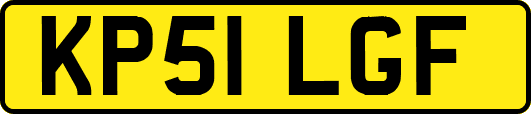 KP51 LGF